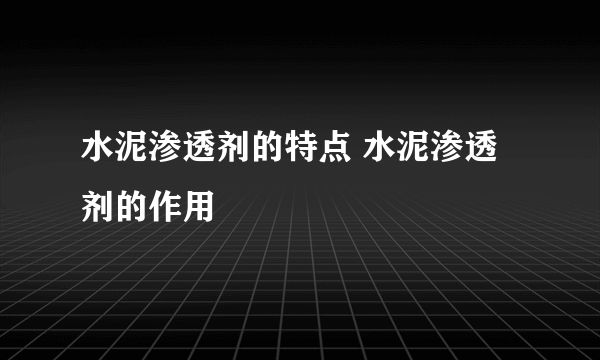 水泥渗透剂的特点 水泥渗透剂的作用